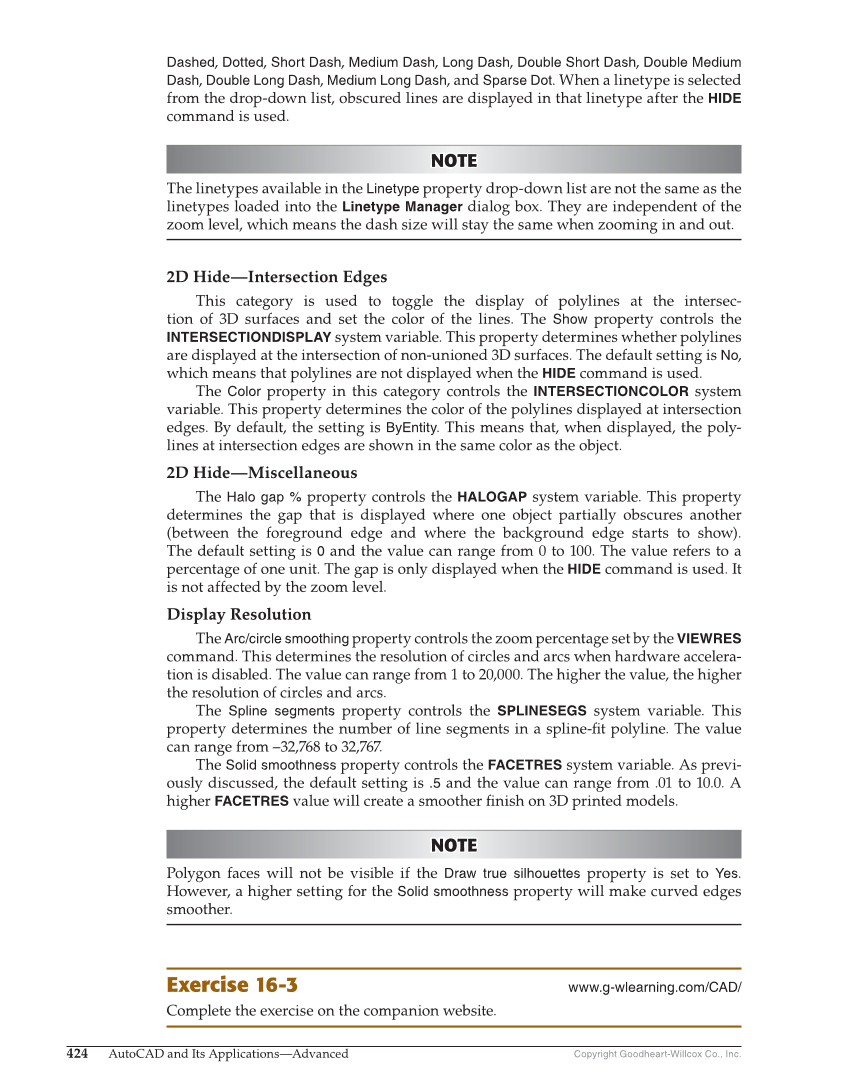 Dashed, Dotted, Short Dash, Medium Dash, Long Dash, Double Short Dash, Double Medium Dash, Double Long Dash, Medium Long Dash, and Sparse Dot. When a linetype is selected from the drop-down list, obscured lines are displayed in that linetype after the HIDE command is used.

NOTE

The linetypes available in the Linetype property drop-down list are not the same as the linetypes loaded into the Linetype Manager dialog box. They are independent of the zoom level, which means the dash size will stay the same when zooming in and out.

2D Hide—Intersection Edges

This category is used to toggle the display of polylines at the intersection of 3D surfaces and set the color of the lines. The Show property controls the INTERSECTIONDISPLAY system variable. This property determines whether polylines are displayed at the intersection of non-unioned 3D surfaces. The default setting is No, which means that polylines are not displayed when the HIDE command is used.

The Color property in this category controls the INTERSECTIONCOLOR system variable. This property determines the color of the polylines displayed at intersection edges. By default, the setting is ByEntity. This means that, when displayed, the polylines at intersection edges are shown in the same color as the object.

2D Hide—Miscellaneous

The Halo gap % property controls the HALOGAP system variable. This property determines the gap that is displayed where one object partially obscures another (between the foreground edge and where the background edge starts to show). The default setting is 0 and the value can range from 0 to 100. The value refers to a percentage of one unit. The gap is only displayed when the HIDE command is used. It is not affected by the zoom level.

Display Resolution

The Arc/circle smoothing property controls the zoom percentage set by the VIEWRES command. This determines the resolution of circles and arcs when hardware acceleration is disabled. The value can range from 1 to 20,000. The higher the value, the higher the resolution of circles and arcs.

The Spline segments property controls the SPLINESEGS system variable. This property determines the number of line segments in a spline-fit polyline. The value can range from –32,768 to 32,767.

The Solid smoothness property controls the FACETRES system variable. As previously discussed, the default setting is .5 and the value can range from .01 to 10.0. A higher FACETRES value will create a smoother finish on 3D printed models.

NOTE

Polygon faces will not be visible if the Draw true silhouettes property is set to Yes. However, a higher setting for the Solid smoothness property will make curved edges smoother.

Exercise 16-3

www.g-wlearning.com/CAD/

Complete the exercise on the companion website.

424 AutoCAD and Its Applications—Advanced

Copyright Goodheart-Willcox Co., Inc.